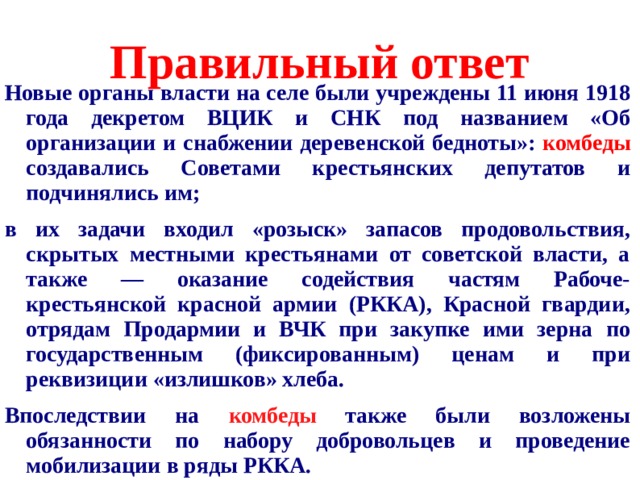 Правильный ответ

Новые органы власти на селе были учреждены 11 июня 1918 года декретом ВЦИК и СНК под названием «Об организации и снабжении деревенской бедноты»: комбеды создавались Советами крестьянских депутатов и подчинялись им;

в их задачи входил «розыск» запасов продовольствия, скрытых местными крестьянами от советской власти, а также — оказание содействия частям Рабоче-крестьянской красной армии (РККА), Красной гвардии, отрядам Продармии и ВЧК при закупке ими зерна по государственным (фиксированным) ценам и при реквизиции «излишков» хлеба.

Впоследствии на комбеды также были возложены обязанности по набору добровольцев и проведение мобилизации в ряды РККА.